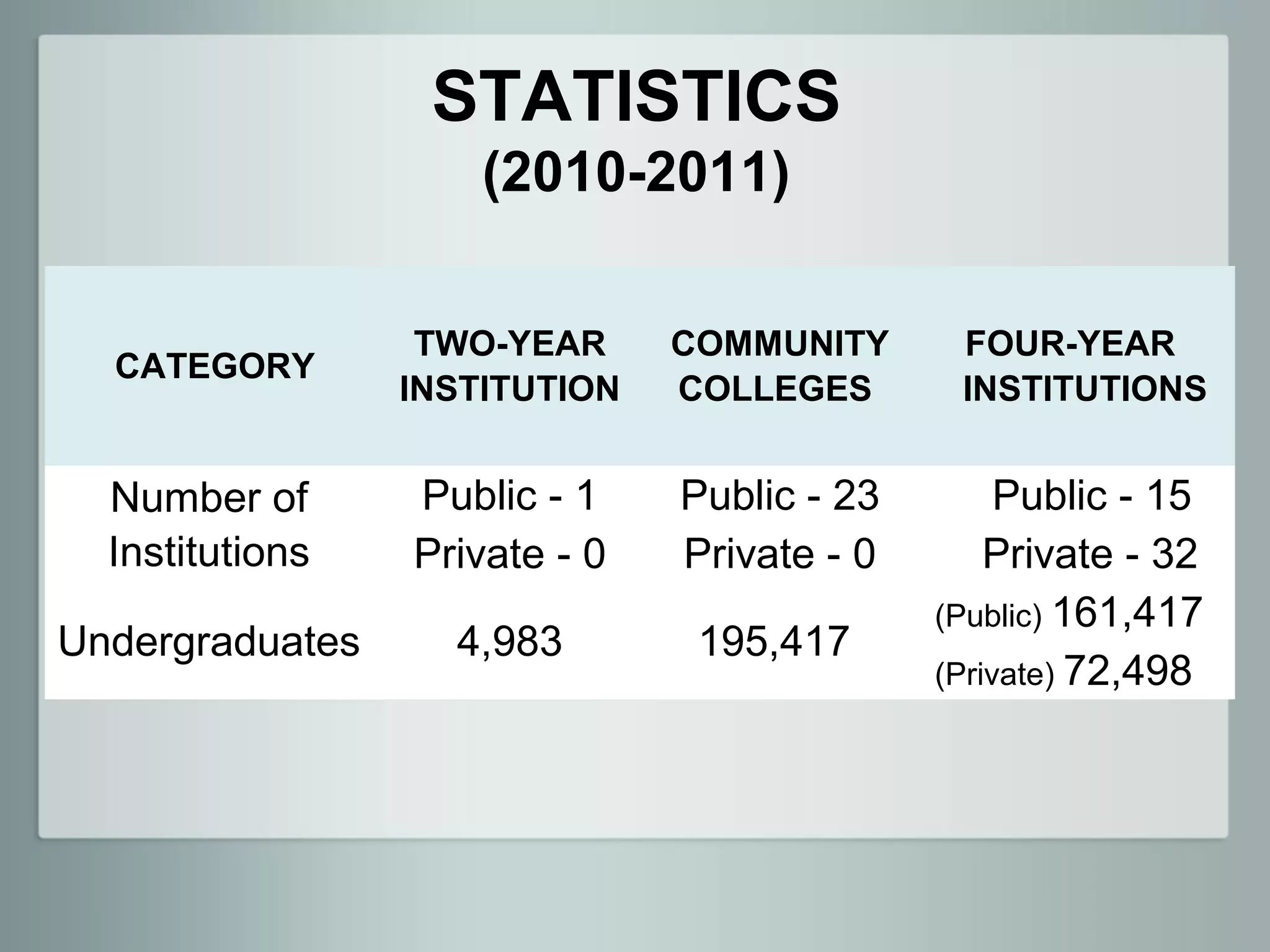 STATISTICS
(2010-2011)

| CATEGORY | TWO-YEAR INSTITUTION | COMMUNITY COLLEGES | FOUR-YEAR INSTITUTIONS |
|---|---|---|---|
| Number of Institutions | Public - 1 Private - 0 | Public - 23 Private - 0 | Public - 15 Private - 32 |
| Undergraduates | 4,983 | 195,417 | (Public) 161,417 (Private) 72,498 |